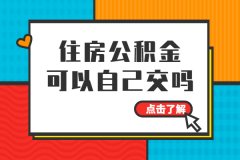 住房公积金
可以自己交吗

点击了解